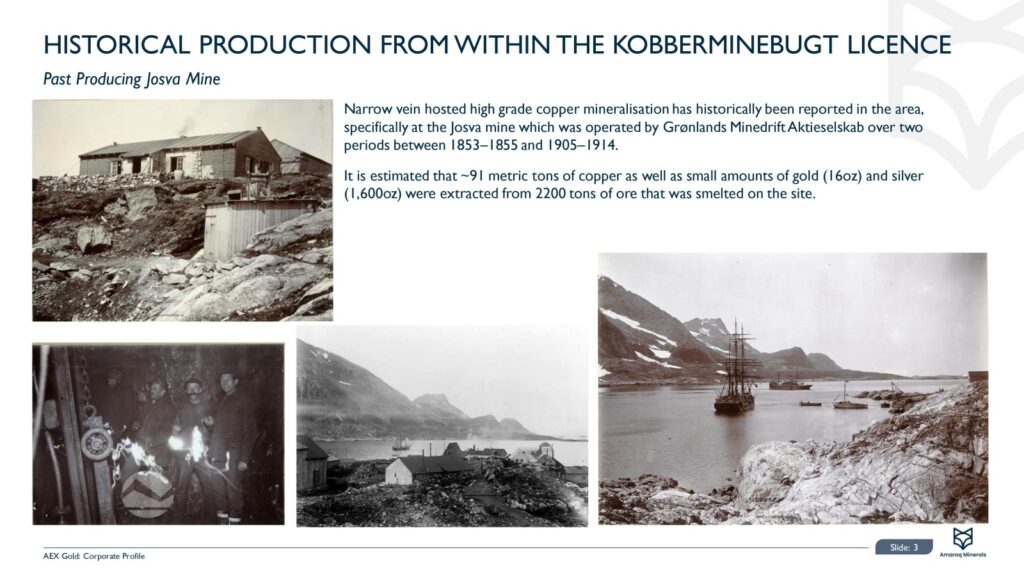 HISTORICAL PRODUCTION FROM WITHIN THE KOBBERMINEBUGT LICENCE

Past Producing Josva Mine

Narrow vein hosted high grade copper mineralisation has historically been reported in the area, specifically at the Josva mine which was operated by Grønlands Minedrift Aktieselskab over two periods between 1853–1855 and 1905–1914.

It is estimated that ~91 metric tons of copper as well as small amounts of gold (16oz) and silver (1,600oz) were extracted from 2200 tons of ore that was smelted on the site.

AEX Gold: Corporate Profile

Slide: 3

Amaroq Minerals